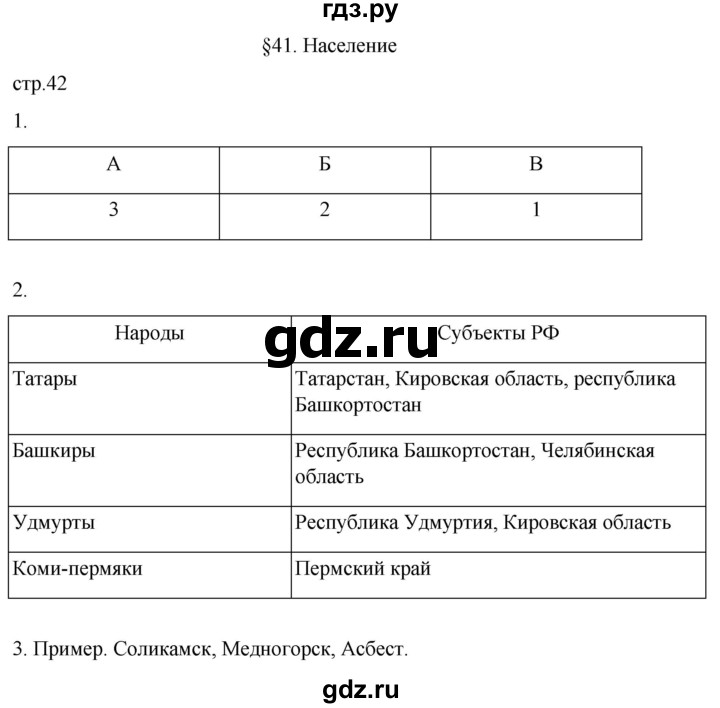 гдз.ру

§41. Население

стр.42

1.

| А | Б | В |
|---|---|---|
| 3 | 2 | 1 |

2.

| Народы | Субъекты РФ |
|---|---|
| Татары | Татарстан, Кировская область, республика Башкортостан |
| Башкиры | Республика Башкортостан, Челябинская область |
| Удмурты | Республика Удмуртия, Кировская область |
| Коми-пермяки | Пермский край |

gdz.ru

3. Пример. Соликамск, Медногорск, Асбест.

gdz.ru